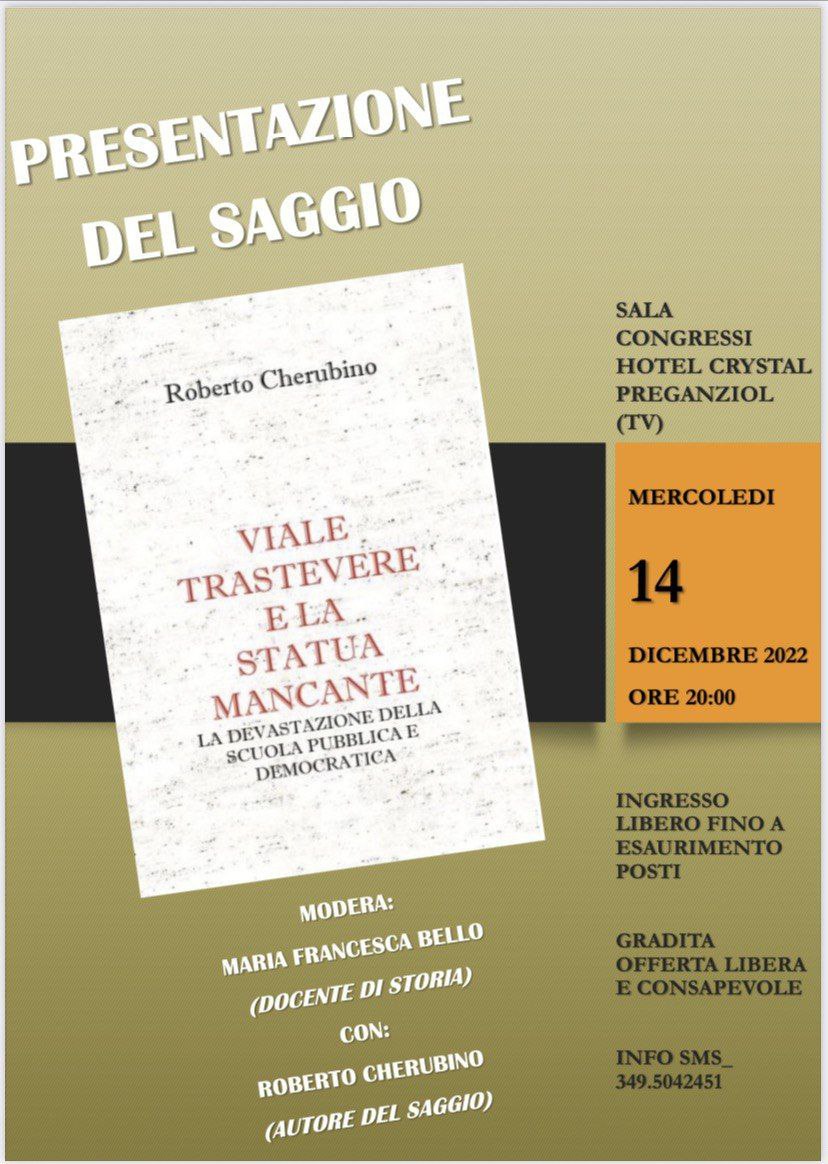 PRESENTAZIONE DEL SAGGIO

Roberto Cherubino

VIALE TRASTEVERE E LA STATUA MANCANTE
LA DEVASTAZIONE DELLA SCUOLA PUBBLICA E DEMOCRATICA

MODERA:
MARIA FRANCESCA BELLO
(DOCENTE DI STORIA)
CON:
ROBERTO CHERUBINO
(AUTORE DEL SAGGIO)

SALA
CONGRESSI
HOTEL CRYSTAL
PREGANZIOL
(TV)

MERCOLEDI
14
DICEMBRE 2022
ORE 20:00

INGRESSO
LIBERO FINO A
ESAURIMENTO
POSTI

GRADITA
OFFERTA LIBERA
E CONSAPEVOLE

INFO SMS_
349.5042451